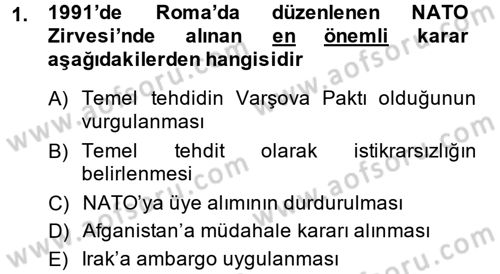 1. 1991'de Roma'da düzenlenen NATO Zirvesi'nde alınan en önemli karar aşağıdakilerden hangisidir

A) Temel tehdidin Varşova Paktı olduğunun vurgulanması
B) Temel tehdit olarak istikrarsızlığın belirlenmesi
C) NATO'ya üye alımının durdurulması
D) Afganistan'a müdahale kararı alınması
E) Irak'a ambargo uygulanması

www.aofsoru.com